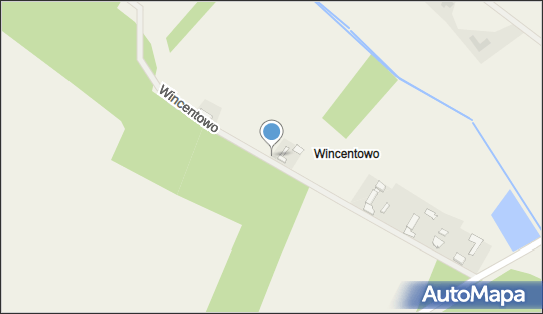 Wincentowo

Wincentowo

AutoMapa